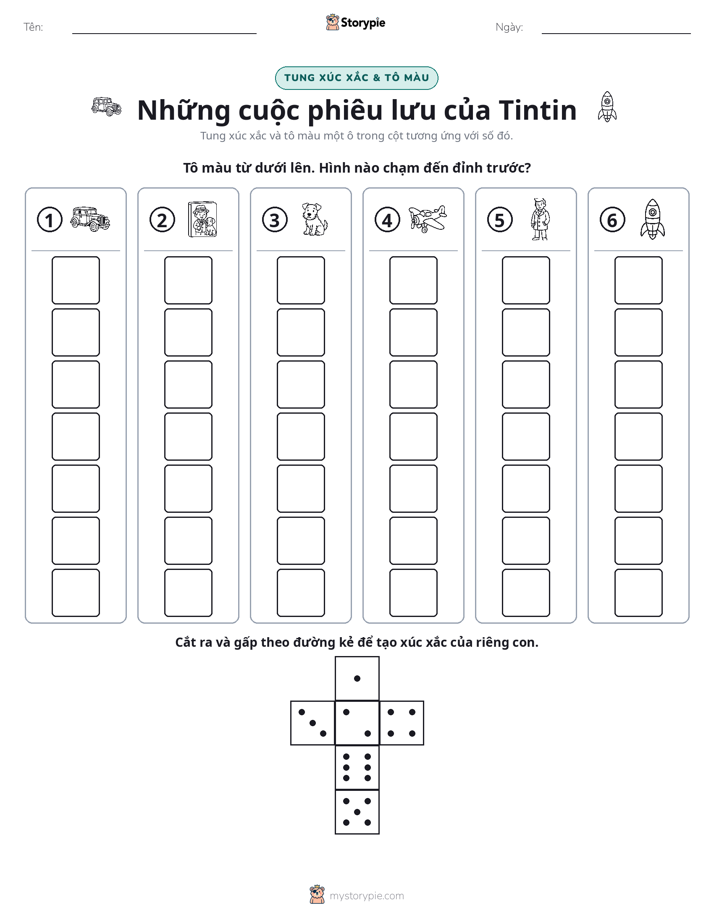 Tên: ____

Storypie

Ngày: ____

TUNG XÚC XẮC & TÔ MÀU

Những cuộc phiêu lưu của Tintin

Tung xúc xắc và tô màu một ô trong cột tương ứng với số đó.

Tô màu từ dưới lên. Hình nào chạm đến đỉnh trước?

1

2

3

4

5

6

Cắt ra và gấp theo đường kẻ để tạo xúc xắc của riêng con.

mystorypie.com